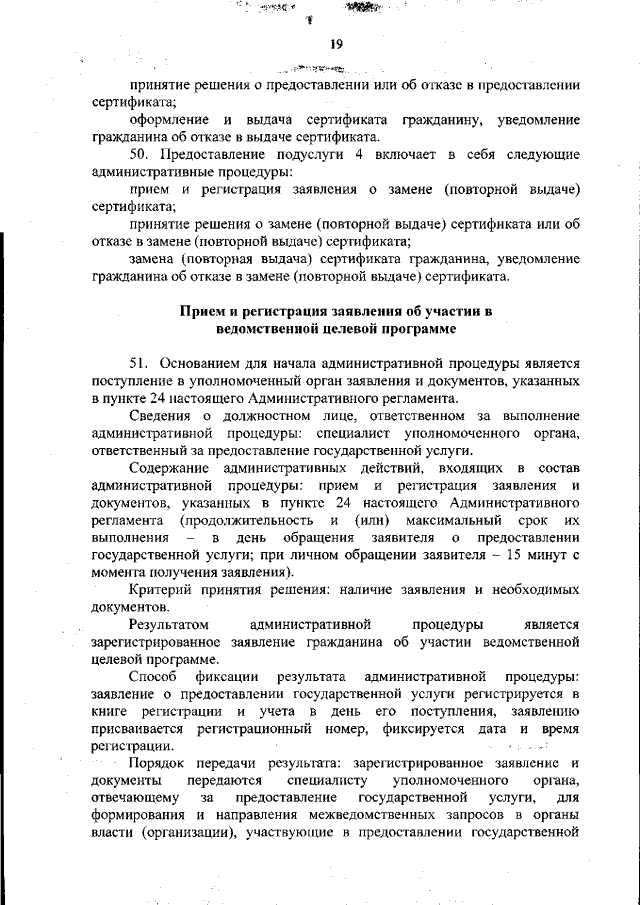 19

принятие решения о предоставлении или об отказе в предоставлении сертификата;

оформление и выдача сертификата гражданину, уведомление гражданина об отказе в выдаче сертификата.

50. Предоставление подуслуги 4 включает в себя следующие административные процедуры:

прием и регистрация заявления о замене (повторной выдаче) сертификата;

принятие решения о замене (повторной выдаче) сертификата или об отказе в замене (повторной выдаче) сертификата;

замена (повторная выдача) сертификата гражданина, уведомление гражданина об отказе в замене (повторной выдаче) сертификата.

Прием и регистрация заявления об участии в ведомственной целевой программе

51. Основанием для начала административной процедуры является поступление в уполномоченный орган заявления и документов, указанных в пункте 24 настоящего Административного регламента.

Сведения о должностном лице, ответственном за выполнение административной процедуры: специалист уполномоченного органа, ответственный за предоставление государственной услуги.

Содержание административных действий, входящих в состав административной процедуры: прием и регистрация заявления и документов, указанных в пункте 24 настоящего Административного регламента (продолжительность и (или) максимальный срок их выполнения – в день обращения заявителя о предоставлении государственной услуги; при личном обращении заявителя – 15 минут с момента получения заявления).

Критерий принятия решения: наличие заявления и необходимых документов.

Результатом административной процедуры является зарегистрированное заявление гражданина об участии ведомственной целевой программе.

Способ фиксации результата административной процедуры: заявление о предоставлении государственной услуги регистрируется в книге регистрации и учета в день его поступления, заявлению присваивается регистрационный номер, фиксируется дата и время регистрации.

Порядок передачи результата: зарегистрированное заявление и документы передаются специалисту уполномоченного органа, отвечающему за предоставление государственной услуги, для формирования и направления межведомственных запросов в органы власти (организации), участвующие в предоставлении государственной